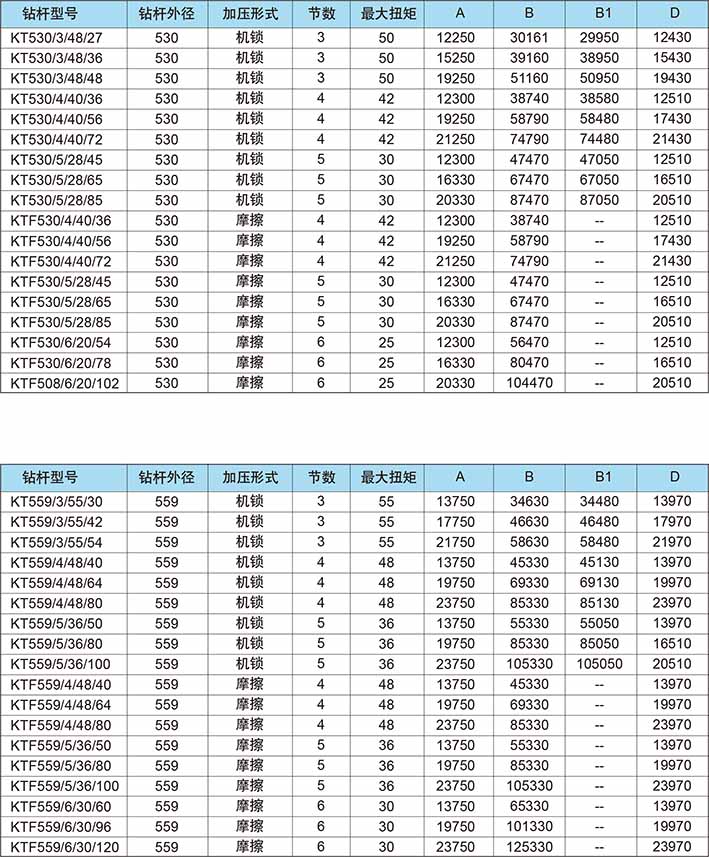 | 钻杆型号 | 钻杆外径 | 加压形式 | 节数 | 最大扭矩 | A | B | B1 | D |
|---|---|---|---|---|---|---|---|---|
| KT530/3/48/27 | 530 | 机锁 | 3 | 50 | 12250 | 30161 | 29950 | 12430 |
| KT530/3/48/36 | 530 | 机锁 | 3 | 50 | 15250 | 39160 | 38950 | 15430 |
| KT530/3/48/48 | 530 | 机锁 | 3 | 50 | 19250 | 51160 | 50950 | 19430 |
| KT530/4/40/36 | 530 | 机锁 | 4 | 42 | 12300 | 38740 | 38580 | 12510 |
| KT530/4/40/56 | 530 | 机锁 | 4 | 42 | 19250 | 58790 | 58480 | 17430 |
| KT530/4/40/72 | 530 | 机锁 | 4 | 42 | 21250 | 74790 | 74480 | 21430 |
| KT530/5/28/45 | 530 | 机锁 | 5 | 30 | 12300 | 47470 | 47050 | 12510 |
| KT530/5/28/65 | 530 | 机锁 | 5 | 30 | 16330 | 67470 | 67050 | 16510 |
| KT530/5/28/85 | 530 | 机锁 | 5 | 30 | 20330 | 87470 | 87050 | 20510 |
| KTF530/4/40/36 | 530 | 摩擦 | 4 | 42 | 12300 | 38740 | -- | 12510 |
| KTF530/4/40/56 | 530 | 摩擦 | 4 | 42 | 19250 | 58790 | -- | 17430 |
| KTF530/4/40/72 | 530 | 摩擦 | 4 | 42 | 21250 | 74790 | -- | 21430 |
| KTF530/5/28/45 | 530 | 摩擦 | 5 | 30 | 12300 | 47470 | -- | 12510 |
| KTF530/5/28/65 | 530 | 摩擦 | 5 | 30 | 16330 | 67470 | -- | 16510 |
| KTF530/5/28/85 | 530 | 摩擦 | 5 | 30 | 20330 | 87470 | -- | 20510 |
| KTF530/6/20/54 | 530 | 摩擦 | 6 | 25 | 12300 | 56470 | -- | 12510 |
| KTF530/6/20/78 | 530 | 摩擦 | 6 | 25 | 16330 | 80470 | -- | 16510 |
| KTF508/6/20/102 | 530 | 摩擦 | 6 | 25 | 20330 | 104470 | -- | 20510 |

| 钻杆型号 | 钻杆外径 | 加压形式 | 节数 | 最大扭矩 | A | B | B1 | D |
|---|---|---|---|---|---|---|---|---|
| KT559/3/55/30 | 559 | 机锁 | 3 | 55 | 13750 | 34630 | 34480 | 13970 |
| KT559/3/55/42 | 559 | 机锁 | 3 | 55 | 17750 | 46630 | 46480 | 17970 |
| KT559/3/55/54 | 559 | 机锁 | 3 | 55 | 21750 | 58630 | 58480 | 21970 |
| KT559/4/48/40 | 559 | 机锁 | 4 | 48 | 13750 | 45330 | 45130 | 13970 |
| KT559/4/48/64 | 559 | 机锁 | 4 | 48 | 19750 | 69330 | 69130 | 19970 |
| KT559/4/48/80 | 559 | 机锁 | 4 | 48 | 23750 | 85330 | 85130 | 23970 |
| KT559/5/36/50 | 559 | 机锁 | 5 | 36 | 13750 | 55330 | 55050 | 13970 |
| KT559/5/36/80 | 559 | 机锁 | 5 | 36 | 19750 | 85330 | 85050 | 16510 |
| KT559/5/36/100 | 559 | 机锁 | 5 | 36 | 23750 | 105330 | 105050 | 20510 |
| KTF559/4/48/40 | 559 | 摩擦 | 4 | 48 | 13750 | 45330 | -- | 13970 |
| KTF559/4/48/64 | 559 | 摩擦 | 4 | 48 | 19750 | 69330 | -- | 19970 |
| KTF559/4/48/80 | 559 | 摩擦 | 4 | 48 | 23750 | 85330 | -- | 23970 |
| KTF559/5/36/50 | 559 | 摩擦 | 5 | 36 | 13750 | 55330 | -- | 13970 |
| KTF559/5/36/80 | 559 | 摩擦 | 5 | 36 | 19750 | 85330 | -- | 19970 |
| KTF559/5/36/100 | 559 | 摩擦 | 5 | 36 | 23750 | 105330 | -- | 23970 |
| KTF559/6/30/60 | 559 | 摩擦 | 6 | 30 | 13750 | 65330 | -- | 13970 |
| KTF559/6/30/96 | 559 | 摩擦 | 6 | 30 | 19750 | 101330 | -- | 19970 |
| KTF559/6/30/120 | 559 | 摩擦 | 6 | 30 | 23750 | 125330 | -- | 23970 |